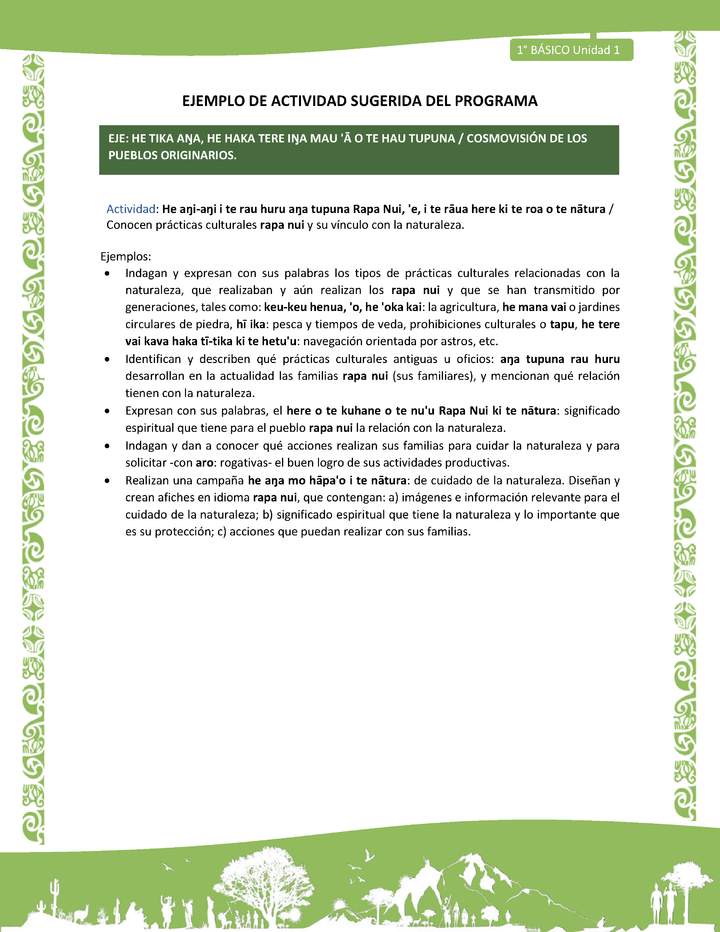 1° BÁSICO Unidad 1

EJEMPLO DE ACTIVIDAD SUGERIDA DEL PROGRAMA

EJE: HE TIKA AŊA, HE HAKA TERE IŊA MAU 'Ā O TE HAU TUPUNA / COSMOVISIÓN DE LOS PUEBLOS ORIGINARIOS.

Actividad: He aŋi-aŋi i te rau huru aŋa tupuna Rapa Nui, 'e, i te rāua here ki te roa o te nātura / Conocen prácticas culturales rapa nui y su vínculo con la naturaleza.

Ejemplos:
• Indagan y expresan con sus palabras los tipos de prácticas culturales relacionadas con la naturaleza, que realizaban y aún realizan los rapa nui y que se han transmitido por generaciones, tales como: keu-keu henua, 'o, he 'oka kai: la agricultura, he mana vai o jardines circulares de piedra, hī ika: pesca y tiempos de veda, prohibiciones culturales o tapu, he tere vai kava haka tī-tika ki te hetu'u: navegación orientada por astros, etc.
• Identifican y describen qué prácticas culturales antiguas u oficios: aŋa tupuna rau huru desarrollan en la actualidad las familias rapa nui (sus familiares), y mencionan qué relación tienen con la naturaleza.
• Expresan con sus palabras, el here o te kuhane o te nu'u Rapa Nui ki te nātura: significado espiritual que tiene para el pueblo rapa nui la relación con la naturaleza.
• Indagan y dan a conocer qué acciones realizan sus familias para cuidar la naturaleza y para solicitar -con aro: rogativas- el buen logro de sus actividades productivas.
• Realizan una campaña he aŋa mo hāpa'o i te nātura: de cuidado de la naturaleza. Diseñan y crean afiches en idioma rapa nui, que contengan: a) imágenes e información relevante para el cuidado de la naturaleza; b) significado espiritual que tiene la naturaleza y lo importante que es su protección; c) acciones que puedan realizar con sus familias.